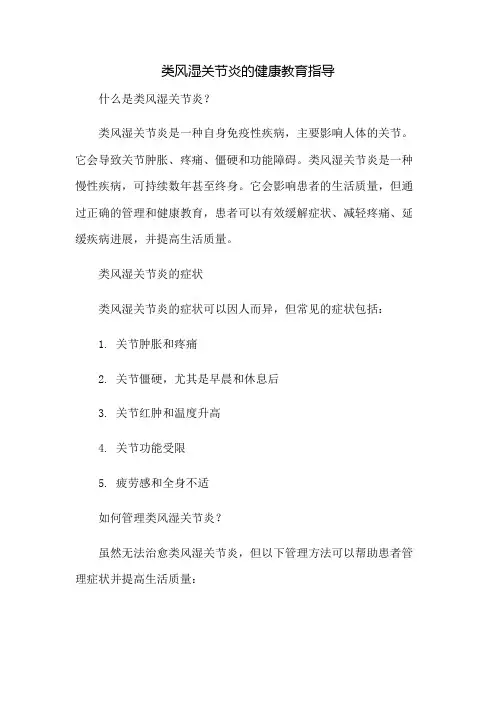 类风湿关节炎的健康教育指导

什么是类风湿关节炎？

类风湿关节炎是一种自身免疫性疾病，主要影响人体的关节。它会导致关节肿胀、疼痛、僵硬和功能障碍。类风湿关节炎是一种慢性疾病，可持续数年甚至终身。它会影响患者的生活质量，但通过正确的管理和健康教育，患者可以有效缓解症状、减轻疼痛、延缓疾病进展，并提高生活质量。

类风湿关节炎的症状

类风湿关节炎的症状可以因人而异，但常见的症状包括：

1. 关节肿胀和疼痛

2. 关节僵硬，尤其是早晨和休息后

3. 关节红肿和温度升高

4. 关节功能受限

5. 疲劳感和全身不适

如何管理类风湿关节炎？

虽然无法治愈类风湿关节炎，但以下管理方法可以帮助患者管理症状并提高生活质量：